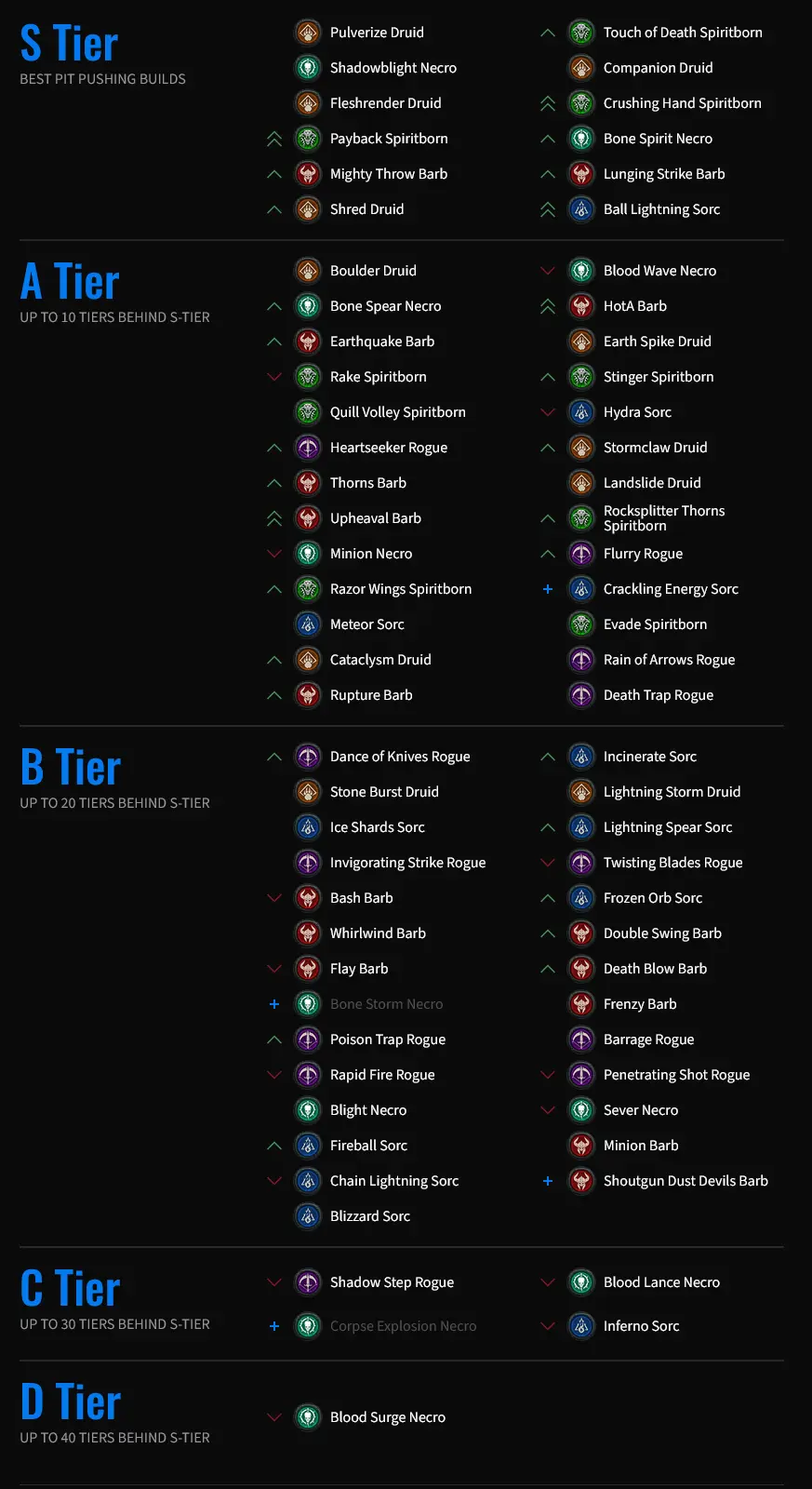 S Tier
BEST PIT PUSHING BUILDS

Pulverize Druid
Shadowblight Necro
Fleshrender Druid
Payback Spiritborn
Mighty Throw Barb
Shred Druid

Touch of Death Spiritborn
Companion Druid
Crushing Hand Spiritborn
Bone Spirit Necro
Lunging Strike Barb
Ball Lightning Sorc

A Tier
UP TO 10 TIERS BEHIND S-TIER

Boulder Druid
Bone Spear Necro
Earthquake Barb
Rake Spiritborn
Quill Volley Spiritborn
Heartseeker Rogue
Thorns Barb
Upheaval Barb
Minion Necro
Razor Wings Spiritborn
Meteor Sorc
Cataclysm Druid
Rupture Barb

Blood Wave Necro
HotA Barb
Earth Spike Druid
Stinger Spiritborn
Hydra Sorc
Stormclaw Druid
Landslide Druid
Rocksplitter Thorns Spiritborn
Flurry Rogue
+ Crackling Energy Sorc
Evade Spiritborn
Rain of Arrows Rogue
Death Trap Rogue

B Tier
UP TO 20 TIERS BEHIND S-TIER

Dance of Knives Rogue
Stone Burst Druid
Ice Shards Sorc
Invigorating Strike Rogue
Bash Barb
Whirlwind Barb
Flay Barb
+ Bone Storm Necro
Poison Trap Rogue
Rapid Fire Rogue
Blight Necro
Fireball Sorc
Chain Lightning Sorc
Blizzard Sorc

Incinerate Sorc
Lightning Storm Druid
Lightning Spear Sorc
Twisting Blades Rogue
Frozen Orb Sorc
Double Swing Barb
Death Blow Barb
Frenzy Barb
Barrage Rogue
Penetrating Shot Rogue
Sever Necro
Minion Barb
+ Shoutgun Dust Devils Barb

C Tier
UP TO 30 TIERS BEHIND S-TIER

Shadow Step Rogue
+ Corpse Explosion Necro

Blood Lance Necro
Inferno Sorc

D Tier
UP TO 40 TIERS BEHIND S-TIER

Blood Surge Necro